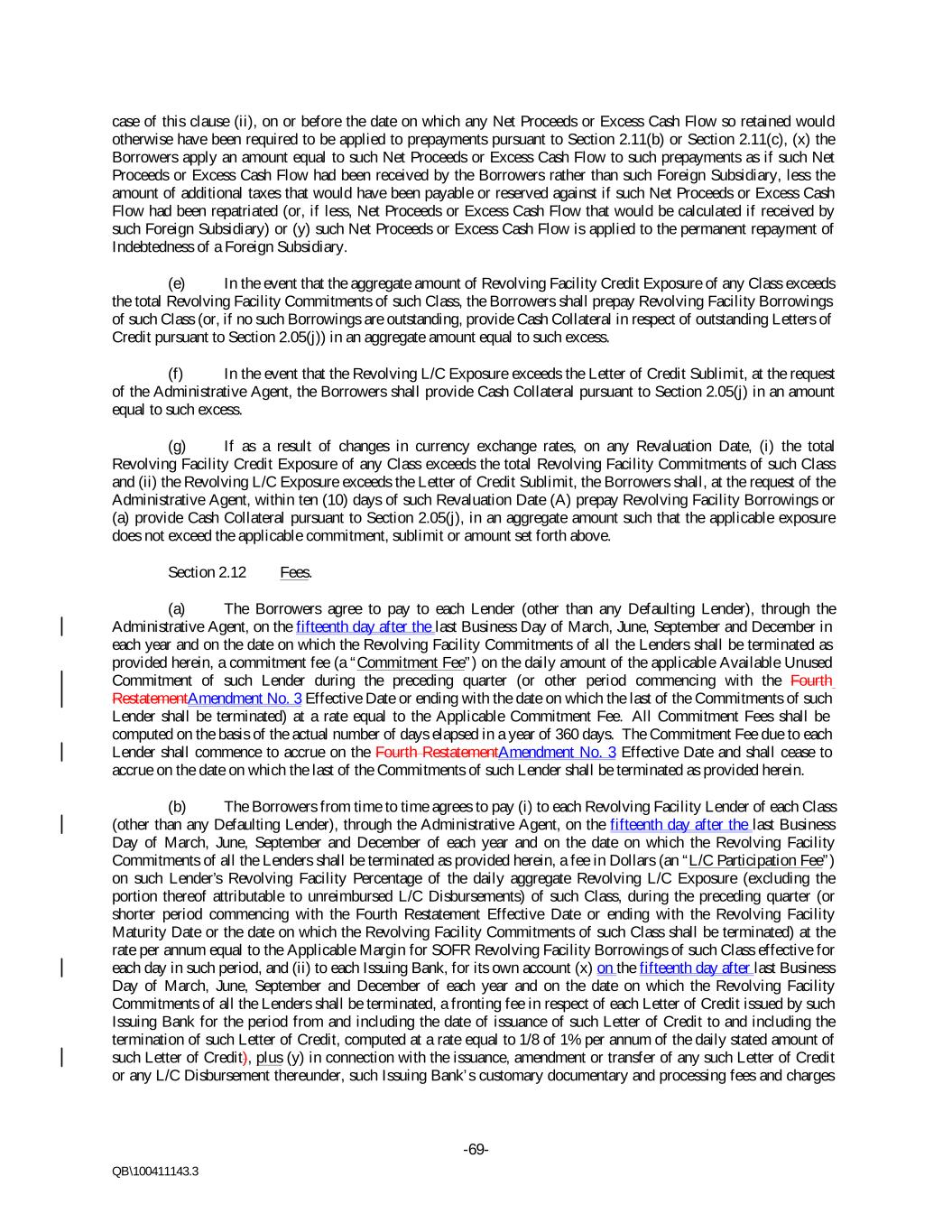 case of this clause (ii), on or before the date on which any Net Proceeds or Excess Cash Flow so retained would otherwise have been required to be applied to prepayments pursuant to Section 2.11(b) or Section 2.11(c), (x) the Borrowers apply an amount equal to such Net Proceeds or Excess Cash Flow to such prepayments as if such Net Proceeds or Excess Cash Flow had been received by the Borrowers rather than such Foreign Subsidiary, less the amount of additional taxes that would have been payable or reserved against if such Net Proceeds or Excess Cash Flow had been repatriated (or, if less, Net Proceeds or Excess Cash Flow that would be calculated if received by such Foreign Subsidiary) or (y) such Net Proceeds or Excess Cash Flow is applied to the permanent repayment of Indebtedness of a Foreign Subsidiary.

(e) In the event that the aggregate amount of Revolving Facility Credit Exposure of any Class exceeds the total Revolving Facility Commitments of such Class, the Borrowers shall prepay Revolving Facility Borrowings of such Class (or, if no such Borrowings are outstanding, provide Cash Collateral in respect of outstanding Letters of Credit pursuant to Section 2.05(j)) in an aggregate amount equal to such excess.

(f) In the event that the Revolving L/C Exposure exceeds the Letter of Credit Sublimit, at the request of the Administrative Agent, the Borrowers shall provide Cash Collateral pursuant to Section 2.05(j) in an amount equal to such excess.

(g) If as a result of changes in currency exchange rates, on any Revaluation Date, (i) the total Revolving Facility Credit Exposure of any Class exceeds the total Revolving Facility Commitments of such Class and (ii) the Revolving L/C Exposure exceeds the Letter of Credit Sublimit, the Borrowers shall, at the request of the Administrative Agent, within ten (10) days of such Revaluation Date (A) prepay Revolving Facility Borrowings or (a) provide Cash Collateral pursuant to Section 2.05(j), in an aggregate amount such that the applicable exposure does not exceed the applicable commitment, sublimit or amount set forth above.

Section 2.12 Fees.

(a) The Borrowers agree to pay to each Lender (other than any Defaulting Lender), through the Administrative Agent, on the fifteenth day after the last Business Day of March, June, September and December in each year and on the date on which the Revolving Facility Commitments of all the Lenders shall be terminated as provided herein, a commitment fee (a "Commitment Fee") on the daily amount of the applicable Available Unused Commitment of such Lender during the preceding quarter (or other period commencing with the Fourth RestatementAmendment No. 3 Effective Date or ending with the date on which the last of the Commitments of such Lender shall be terminated) at a rate equal to the Applicable Commitment Fee. All Commitment Fees shall be computed on the basis of the actual number of days elapsed in a year of 360 days. The Commitment Fee due to each Lender shall commence to accrue on the Fourth RestatementAmendment No. 3 Effective Date and shall cease to accrue on the date on which the last of the Commitments of such Lender shall be terminated as provided herein.

(b) The Borrowers from time to time agrees to pay (i) to each Revolving Facility Lender of each Class (other than any Defaulting Lender), through the Administrative Agent, on the fifteenth day after the last Business Day of March, June, September and December of each year and on the date on which the Revolving Facility Commitments of all the Lenders shall be terminated as provided herein, a fee in Dollars (an "L/C Participation Fee") on such Lender's Revolving Facility Percentage of the daily aggregate Revolving L/C Exposure (excluding the portion thereof attributable to unreimbursed L/C Disbursements) of such Class, during the preceding quarter (or shorter period commencing with the Fourth Restatement Effective Date or ending with the Revolving Facility Maturity Date or the date on which the Revolving Facility Commitments of such Class shall be terminated) at the rate per annum equal to the Applicable Margin for SOFR Revolving Facility Borrowings of such Class effective for each day in such period, and (ii) to each Issuing Bank, for its own account (x) on the fifteenth day after last Business Day of March, June, September and December of each year and on the date on which the Revolving Facility Commitments of all the Lenders shall be terminated, a fronting fee in respect of each Letter of Credit issued by such Issuing Bank for the period from and including the date of issuance of such Letter of Credit to and including the termination of such Letter of Credit, computed at a rate equal to 1/8 of 1% per annum of the daily stated amount of such Letter of Credit), plus (y) in connection with the issuance, amendment or transfer of any such Letter of Credit or any L/C Disbursement thereunder, such Issuing Bank's customary documentary and processing fees and charges

-69-

QB\100411143.3